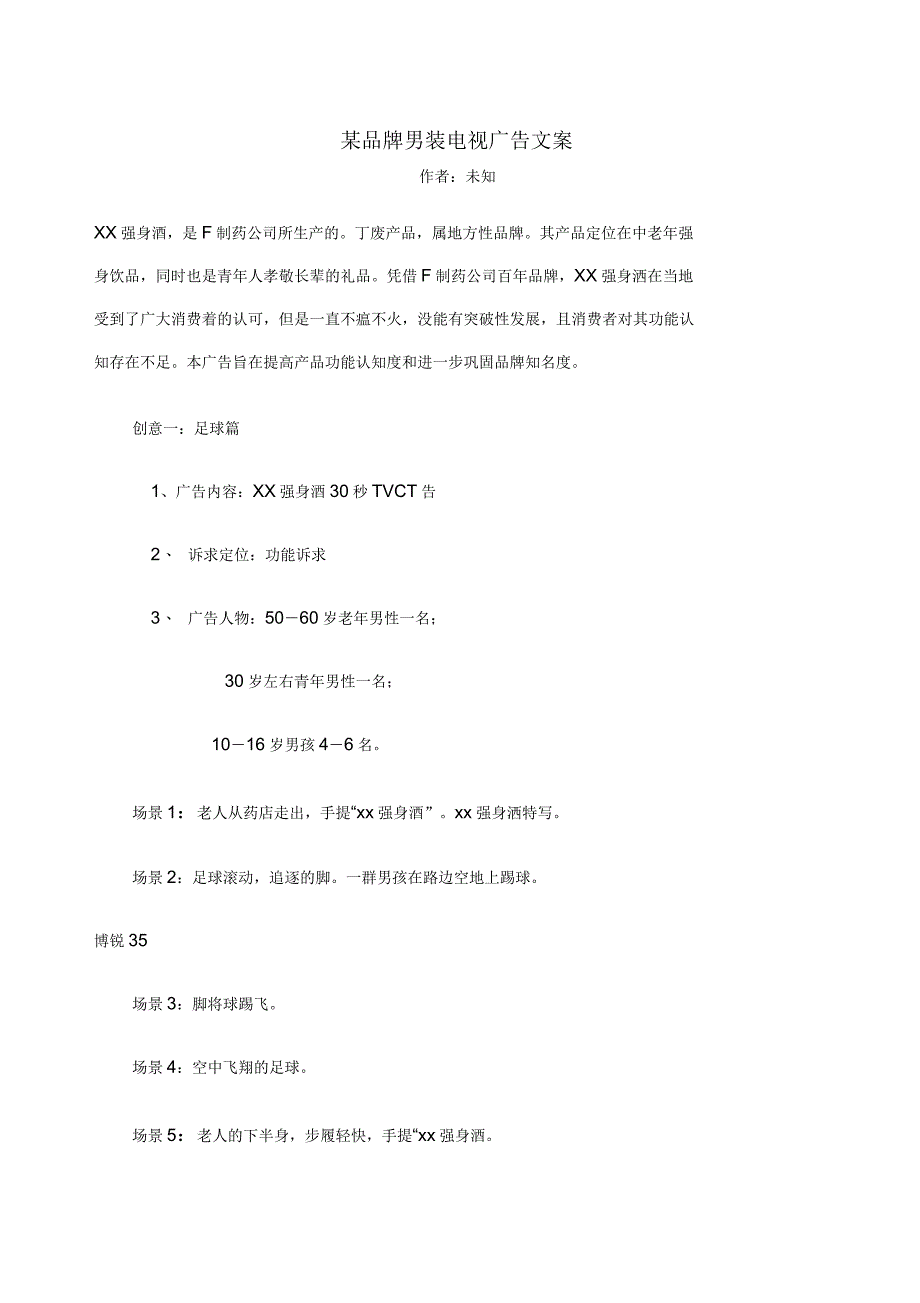 某品牌男装电视广告文案

作者：未知

XX 强身酒，是 F 制药公司所生产的。丁废产品，属地方性品牌。其产品定位在中老年强身饮品，同时也是青年人孝敬长辈的礼品。凭借 F 制药公司百年品牌，XX 强身酒在当地受到了广大消费着的认可，但是一直不瘟不火，没能有突破性发展，且消费者对其功能认知存在不足。本广告旨在提高产品功能认知度和进一步巩固品牌知名度。

创意一：足球篇

1、广告内容：XX 强身酒 30 秒 TVCT 告

2、 诉求定位：功能诉求

3、 广告人物：50－60 岁老年男性一名；

30 岁左右青年男性一名；

10－16 岁男孩 4－6 名。

场景 1： 老人从药店走出，手提“xx 强身酒”。xx 强身酒特写。

场景 2：足球滚动，追逐的脚。一群男孩在路边空地上踢球。

博锐 35

场景 3：脚将球踢飞。

场景 4：空中飞翔的足球。

场景 5： 老人的下半身，步履轻快，手提“xx 强身酒。